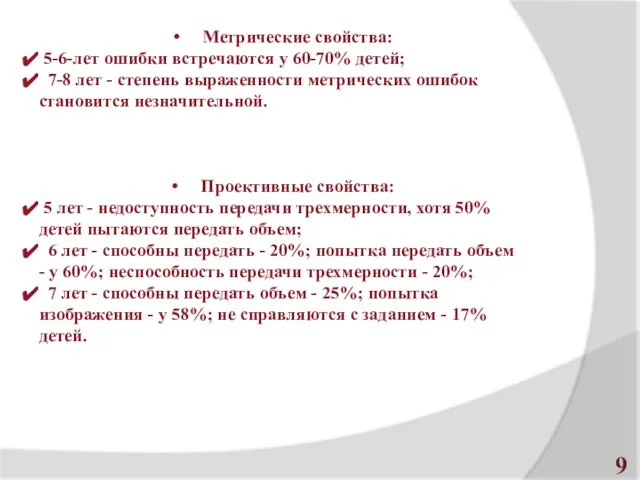 • Метрические свойства:
✔ 5-6-лет ошибки встречаются у 60-70% детей;
✔ 7-8 лет - степень выраженности метрических ошибок становится незначительной.

• Проективные свойства:
✔ 5 лет - недоступность передачи трехмерности, хотя 50% детей пытаются передать объем;
✔ 6 лет - способны передать - 20%; попытка передать объем - у 60%; неспособность передачи трехмерности - 20%;
✔ 7 лет - способны передать объем - 25%; попытка изображения - у 58%; не справляются с заданием - 17% детей.

9